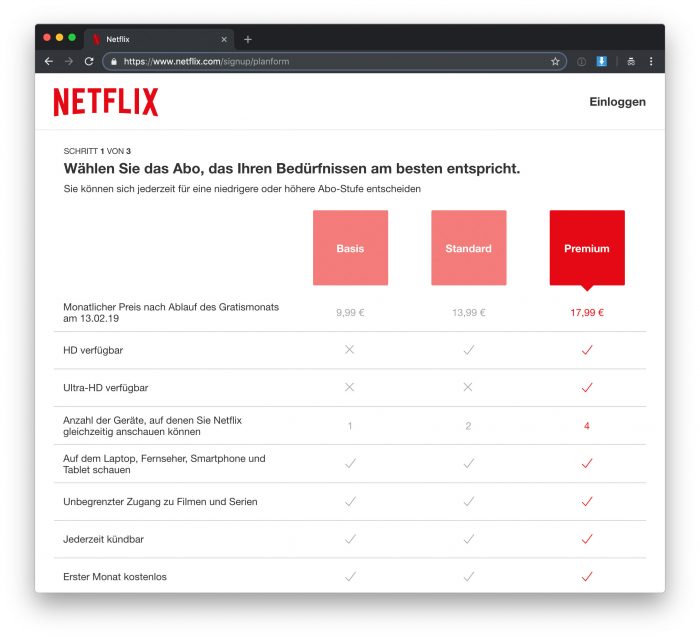 Netflix

https://www.netflix.com/signup/planform

NETFLIX

Einloggen

SCHRITT 1 VON 3

Wählen Sie das Abo, das Ihren Bedürfnissen am besten entspricht.

Sie können sich jederzeit für eine niedrigere oder höhere Abo-Stufe entscheiden

| | Basis | Standard | Premium |
|---|---|---|---|
| Monatlicher Preis nach Ablauf des Gratismonats am 13.02.19 | 9,99 € | 13,99 € | 17,99 € |
| HD verfügbar | ✕ | ✓ | ✓ |
| Ultra-HD verfügbar | ✕ | ✕ | ✓ |
| Anzahl der Geräte, auf denen Sie Netflix gleichzeitig anschauen können | 1 | 2 | 4 |
| Auf dem Laptop, Fernseher, Smartphone und Tablet schauen | ✓ | ✓ | ✓ |
| Unbegrenzter Zugang zu Filmen und Serien | ✓ | ✓ | ✓ |
| Jederzeit kündbar | ✓ | ✓ | ✓ |
| Erster Monat kostenlos | ✓ | ✓ | ✓ |